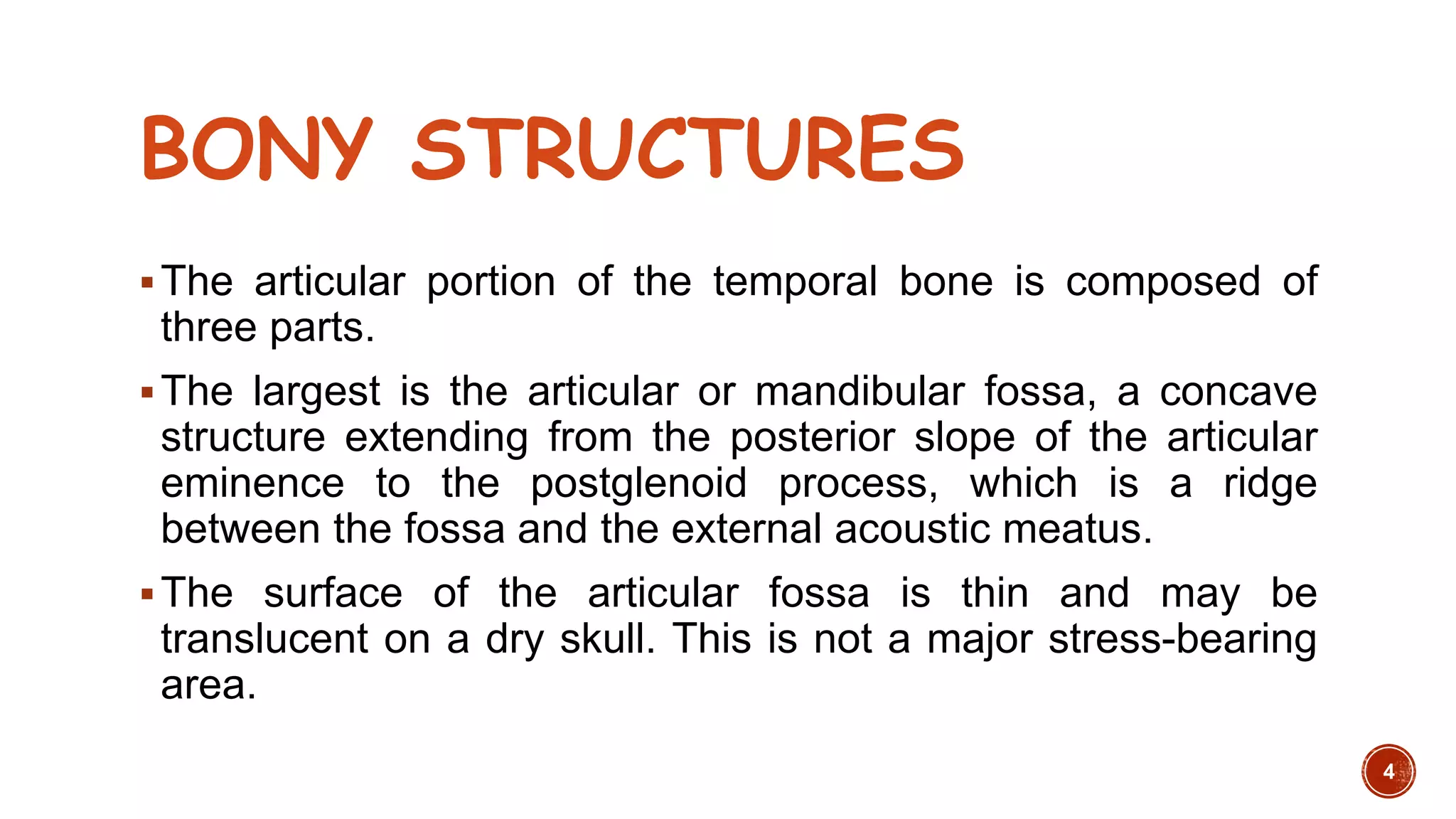 BONY STRUCTURES

▪ The articular portion of the temporal bone is composed of three parts.

▪ The largest is the articular or mandibular fossa, a concave structure extending from the posterior slope of the articular eminence to the postglenoid process, which is a ridge between the fossa and the external acoustic meatus.

▪ The surface of the articular fossa is thin and may be translucent on a dry skull. This is not a major stress-bearing area.

4